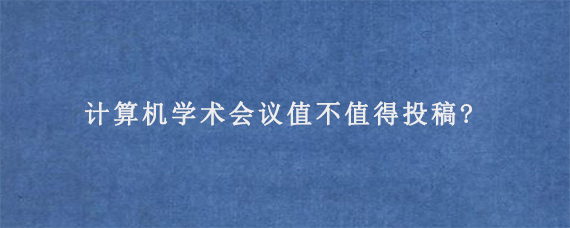 计算机学术会议值不值得投稿?